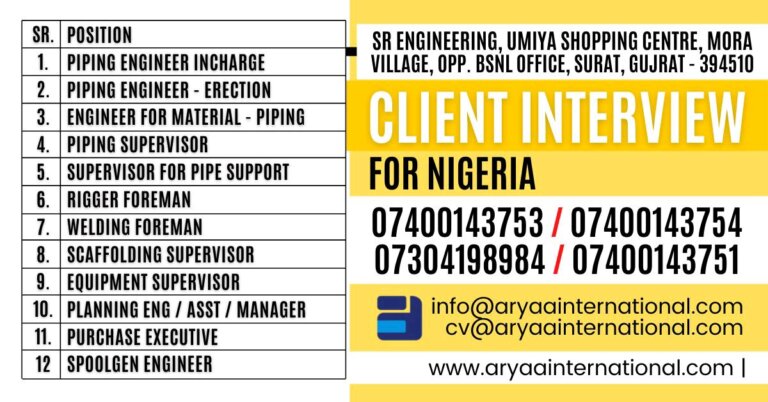 | SR. | POSITION |
|---|---|
| 1. | PIPING ENGINEER INCHARGE |
| 2. | PIPING ENGINEER - ERECTION |
| 3. | ENGINEER FOR MATERIAL - PIPING |
| 4. | PIPING SUPERVISOR |
| 5. | SUPERVISOR FOR PIPE SUPPORT |
| 6. | RIGGER FOREMAN |
| 7. | WELDING FOREMAN |
| 8. | SCAFFOLDING SUPERVISOR |
| 9. | EQUIPMENT SUPERVISOR |
| 10. | PLANNING ENG / ASST / MANAGER |
| 11. | PURCHASE EXECUTIVE |
| 12 | SPOOLGEN ENGINEER |

SR ENGINEERING, UMIYA SHOPPING CENTRE, MORA VILLAGE, OPP. BSNL OFFICE, SURAT, GUJRAT - 394510

CLIENT INTERVIEW

FOR NIGERIA

07400143753 / 07400143754
07304198984 / 07400143751

info@aryaainternational.com
cv@aryaainternational.com

www.aryaainternational.com |